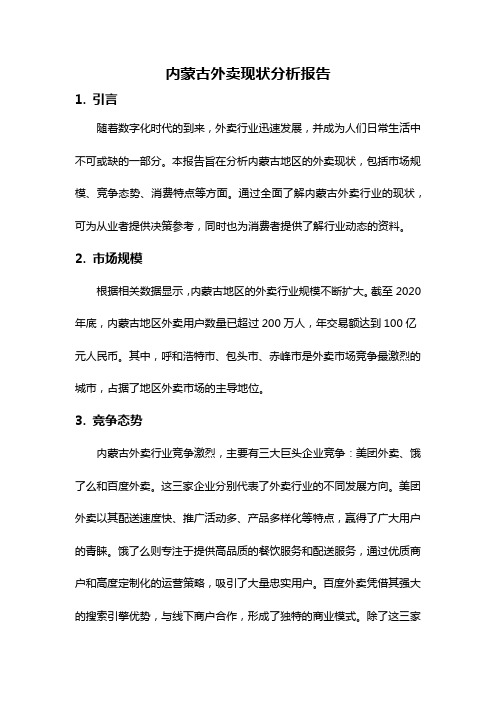 内蒙古外卖现状分析报告

1. 引言

随着数字化时代的到来，外卖行业迅速发展，并成为人们日常生活中不可或缺的一部分。本报告旨在分析内蒙古地区的外卖现状，包括市场规模、竞争态势、消费特点等方面。通过全面了解内蒙古外卖行业的现状，可为从业者提供决策参考，同时也为消费者提供了解行业动态的资料。

2. 市场规模

根据相关数据显示，内蒙古地区的外卖行业规模不断扩大。截至 2020 年底，内蒙古地区外卖用户数量已超过 200 万人，年交易额达到 100 亿元人民币。其中，呼和浩特市、包头市、赤峰市是外卖市场竞争最激烈的城市，占据了地区外卖市场的主导地位。

3. 竞争态势

内蒙古外卖行业竞争激烈，主要有三大巨头企业竞争：美团外卖、饿了么和百度外卖。这三家企业分别代表了外卖行业的不同发展方向。美团外卖以其配送速度快、推广活动多、产品多样化等特点，赢得了广大用户的青睐。饿了么则专注于提供高品质的餐饮服务和配送服务，通过优质商户和高度定制化的运营策略，吸引了大量忠实用户。百度外卖凭借其强大的搜索引擎优势，与线下商户合作，形成了独特的商业模式。除了这三家